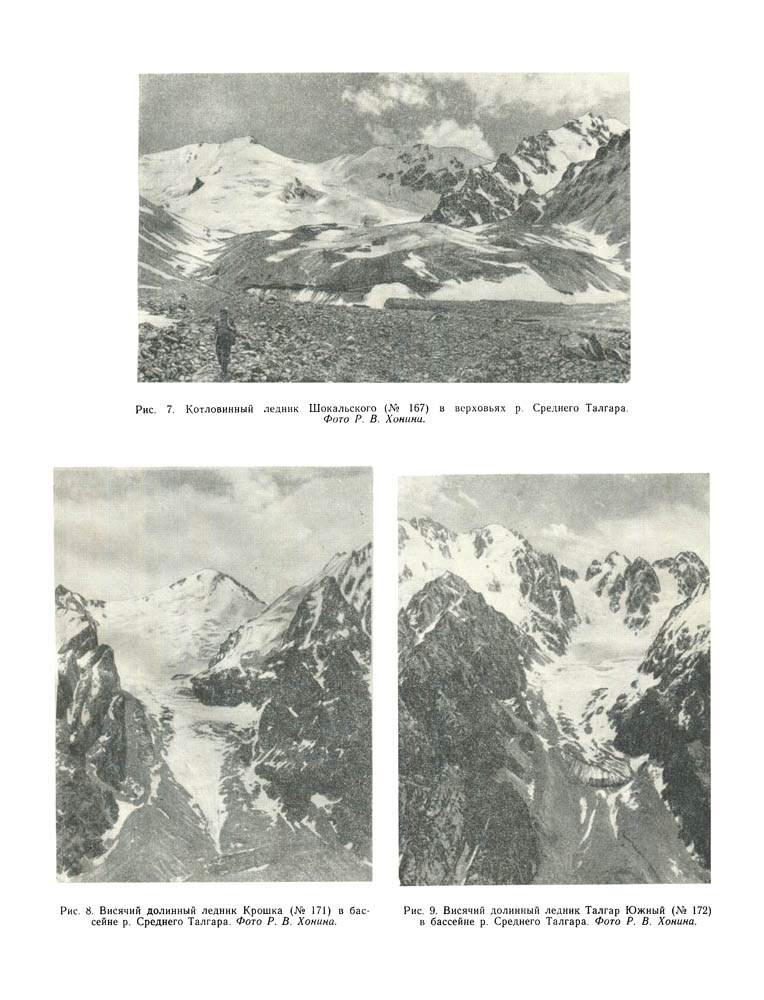 Рис. 7. Котловинный ледник Шокальского (№ 167) в верховьях р. Среднего Талгара. Фото Р. В. Хонина.

Рис. 8. Висячий долинный ледник Крошка (№ 171) в бассейне р. Среднего Талгара. Фото Р. В. Хонина.

Рис. 9. Висячий долинный ледник Талгар Южный (№ 172) в бассейне р. Среднего Талгара. Фото Р. В. Хонина.